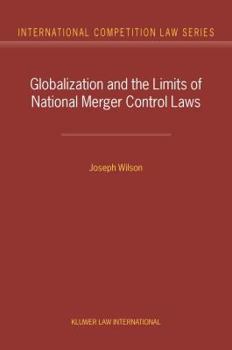 INTERNATIONAL COMPETITION LAW SERIES

Globalization and the Limits of National Merger Control Laws

Joseph Wilson

KLUWER LAW INTERNATIONAL